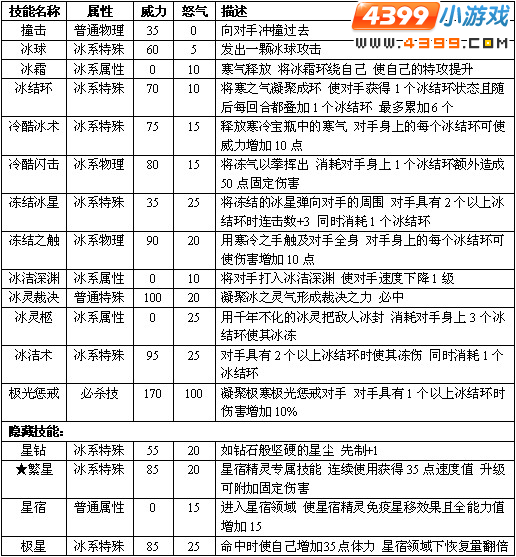 4399小游戏
WWW.4399.COM

| 技能名称 | 属性 | 威力 | 怒气 | 描述 |
|---|---|---|---|---|
| 撞击 | 普通物理 | 35 | 0 | 向对手冲撞过去 |
| 冰球 | 冰系特殊 | 60 | 5 | 发出一颗冰球攻击 |
| 冰霜 | 冰系属性 | 0 | 10 | 寒气释放 将冰霜环绕自己 使自己的特攻提升 |
| 冰结环 | 冰系特殊 | 70 | 10 | 将寒之气凝聚成环 使对手获得1个冰结环状态且随后每回合都叠加1个冰结环 最多累加6个 |
| 冷酷冰术 | 冰系特殊 | 75 | 15 | 释放寒冷宝瓶中的寒气 对手身上的每个冰结环可使威力增加10点 |
| 冷酷闪击 | 冰系物理 | 80 | 15 | 将冻气以拳挥出 消耗对手身上1个冰结环额外造成50点固定伤害 |
| 冻结冰星 | 冰系特殊 | 35 | 25 | 将冻结的冰星弹向对手的周围 对手具有2个以上冰结环时连击数+3 同时消耗1个冰结环 |
| 冻结之触 | 冰系物理 | 90 | 20 | 用寒冷之手触及对手全身 对手身上的每个冰结环可使伤害增加10点 |
| 冰洁深渊 | 冰系属性 | 0 | 10 | 将对手打入冰洁深渊 使对手速度下降1级 |
| 冰灵裁决 | 普通特殊 | 100 | 20 | 凝聚冰之灵气形成裁决之力 必中 |
| 冰灵柩 | 冰系属性 | 0 | 25 | 用千年不化的冰灵把敌人冰封 消耗对手身上3个冰结环使其冰冻 |
| 冰洁术 | 冰系特殊 | 95 | 25 | 对手具有2个以上冰结环时使其冻伤 同时消耗1个冰结环 |
| 极光惩戒 | 必杀技 | 170 | 100 | 凝聚极寒极光惩戒对手 对手具有1个以上冰结环时伤害增加10% |
| 隐藏技能: | | | | |
| 星钻 | 冰系特殊 | 55 | 20 | 如钻石般坚硬的星尘 先制+1 |
| ★繁星 | 冰系特殊 | 85 | 20 | 星宿精灵专属技能 连续使用获得35点速度值 升级可附加固定伤害 |
| 星宿 | 普通属性 | 0 | 15 | 进入星宿领域 使星宿精灵免疫星移效果且全能力值增加15 |
| 极星 | 冰系特殊 | 85 | 25 | 命中时使自己增加35点体力 星宿领域下恢复量翻倍 |